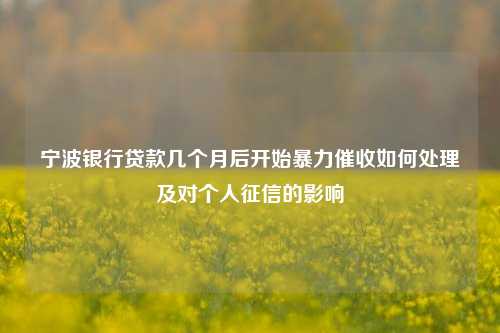 宁波银行贷款几个月后开始暴力催收如何处理及对个人征信的影响